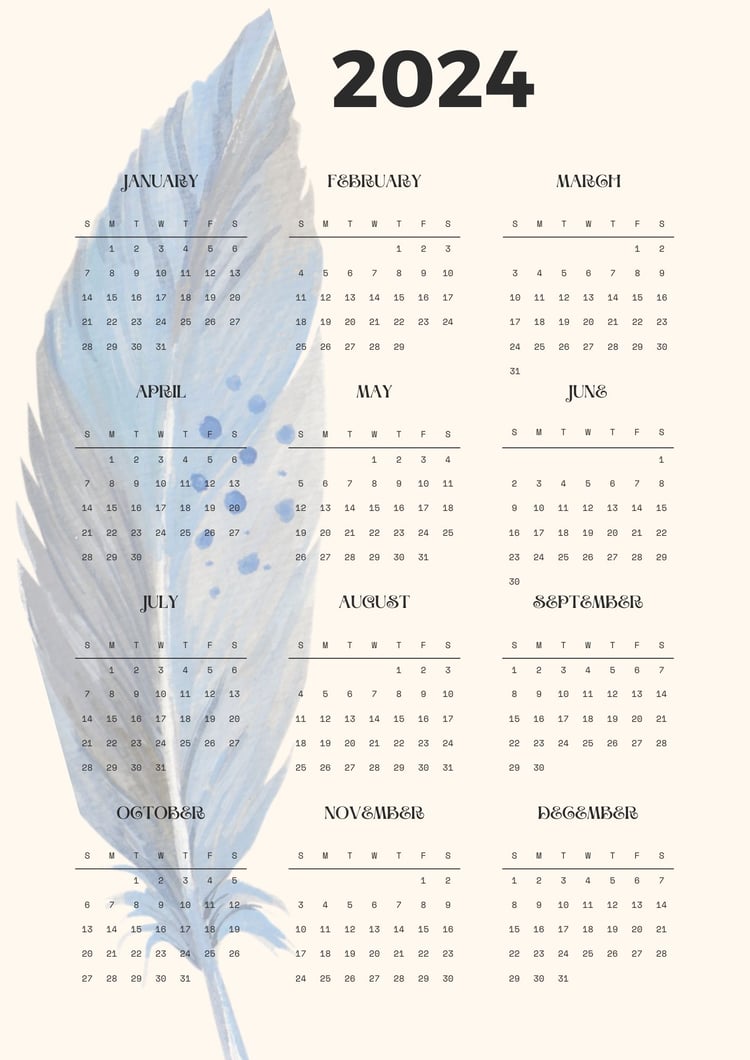 2024

JANUARY

| S | M | T | W | T | F | S |
|---|---|---|---|---|---|---|
| | 1 | 2 | 3 | 4 | 5 | 6 |
| 7 | 8 | 9 | 10 | 11 | 12 | 13 |
| 14 | 15 | 16 | 17 | 18 | 19 | 20 |
| 21 | 22 | 23 | 24 | 25 | 26 | 27 |
| 28 | 29 | 30 | 31 | | | |

FEBRUARY

| S | M | T | W | T | F | S |
|---|---|---|---|---|---|---|
| | | | | 1 | 2 | 3 |
| 4 | 5 | 6 | 7 | 8 | 9 | 10 |
| 11 | 12 | 13 | 14 | 15 | 16 | 17 |
| 18 | 19 | 20 | 21 | 22 | 23 | 24 |
| 25 | 26 | 27 | 28 | 29 | | |

MARCH

| S | M | T | W | T | F | S |
|---|---|---|---|---|---|---|
| | | | | | 1 | 2 |
| 3 | 4 | 5 | 6 | 7 | 8 | 9 |
| 10 | 11 | 12 | 13 | 14 | 15 | 16 |
| 17 | 18 | 19 | 20 | 21 | 22 | 23 |
| 24 | 25 | 26 | 27 | 28 | 29 | 30 |
| 31 | | | | | | |

APRIL

| S | M | T | W | T | F | S |
|---|---|---|---|---|---|---|
| | 1 | 2 | 3 | 4 | 5 | 6 |
| 7 | 8 | 9 | 10 | 11 | 12 | 13 |
| 14 | 15 | 16 | 17 | 18 | 19 | 20 |
| 21 | 22 | 23 | 24 | 25 | 26 | 27 |
| 28 | 29 | 30 | | | | |

MAY

| S | M | T | W | T | F | S |
|---|---|---|---|---|---|---|
| | | | 1 | 2 | 3 | 4 |
| 5 | 6 | 7 | 8 | 9 | 10 | 11 |
| 12 | 13 | 14 | 15 | 16 | 17 | 18 |
| 19 | 20 | 21 | 22 | 23 | 24 | 25 |
| 26 | 27 | 28 | 29 | 30 | 31 | |

JUNE

| S | M | T | W | T | F | S |
|---|---|---|---|---|---|---|
| | | | | | | 1 |
| 2 | 3 | 4 | 5 | 6 | 7 | 8 |
| 9 | 10 | 11 | 12 | 13 | 14 | 15 |
| 16 | 17 | 18 | 19 | 20 | 21 | 22 |
| 23 | 24 | 25 | 26 | 27 | 28 | 29 |
| 30 | | | | | | |

JULY

| S | M | T | W | T | F | S |
|---|---|---|---|---|---|---|
| | 1 | 2 | 3 | 4 | 5 | 6 |
| 7 | 8 | 9 | 10 | 11 | 12 | 13 |
| 14 | 15 | 16 | 17 | 18 | 19 | 20 |
| 21 | 22 | 23 | 24 | 25 | 26 | 27 |
| 28 | 29 | 30 | 31 | | | |

AUGUST

| S | M | T | W | T | F | S |
|---|---|---|---|---|---|---|
| | | | | 1 | 2 | 3 |
| 4 | 5 | 6 | 7 | 8 | 9 | 10 |
| 11 | 12 | 13 | 14 | 15 | 16 | 17 |
| 18 | 19 | 20 | 21 | 22 | 23 | 24 |
| 25 | 26 | 27 | 28 | 29 | 30 | 31 |

SEPTEMBER

| S | M | T | W | T | F | S |
|---|---|---|---|---|---|---|
| 1 | 2 | 3 | 4 | 5 | 6 | 7 |
| 8 | 9 | 10 | 11 | 12 | 13 | 14 |
| 15 | 16 | 17 | 18 | 19 | 20 | 21 |
| 22 | 23 | 24 | 25 | 26 | 27 | 28 |
| 29 | 30 | | | | | |

OCTOBER

| S | M | T | W | T | F | S |
|---|---|---|---|---|---|---|
| | | 1 | 2 | 3 | 4 | 5 |
| 6 | 7 | 8 | 9 | 10 | 11 | 12 |
| 13 | 14 | 15 | 16 | 17 | 18 | 19 |
| 20 | 21 | 22 | 23 | 24 | 25 | 26 |
| 27 | 28 | 29 | 30 | 31 | | |

NOVEMBER

| S | M | T | W | T | F | S |
|---|---|---|---|---|---|---|
| | | | | | 1 | 2 |
| 3 | 4 | 5 | 6 | 7 | 8 | 9 |
| 10 | 11 | 12 | 13 | 14 | 15 | 16 |
| 17 | 18 | 19 | 20 | 21 | 22 | 23 |
| 24 | 25 | 26 | 27 | 28 | 29 | 30 |

DECEMBER

| S | M | T | W | T | F | S |
|---|---|---|---|---|---|---|
| 1 | 2 | 3 | 4 | 5 | 6 | 7 |
| 8 | 9 | 10 | 11 | 12 | 13 | 14 |
| 15 | 16 | 17 | 18 | 19 | 20 | 21 |
| 22 | 23 | 24 | 25 | 26 | 27 | 28 |
| 29 | 30 | 31 | | | | |